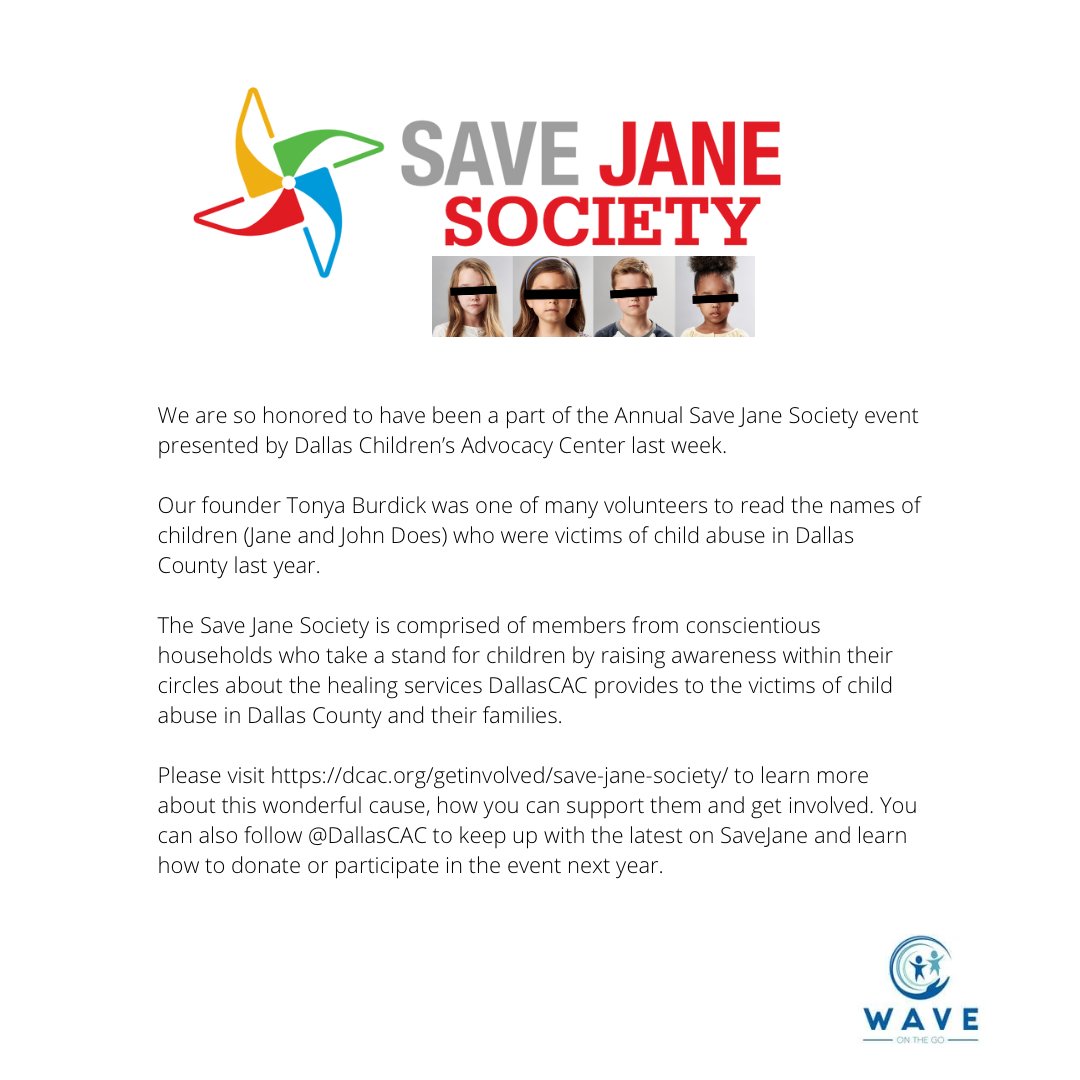 SAVE JANE SOCIETY

We are so honored to have been a part of the Annual Save Jane Society event presented by Dallas Children's Advocacy Center last week.

Our founder Tonya Burdick was one of many volunteers to read the names of children (Jane and John Does) who were victims of child abuse in Dallas County last year.

The Save Jane Society is comprised of members from conscientious households who take a stand for children by raising awareness within their circles about the healing services DallasCAC provides to the victims of child abuse in Dallas County and their families.

Please visit https://dcac.org/getinvolved/save-jane-society/ to learn more about this wonderful cause, how you can support them and get involved. You can also follow @DallasCAC to keep up with the latest on SaveJane and learn how to donate or participate in the event next year.

WAVE
ON THE GO